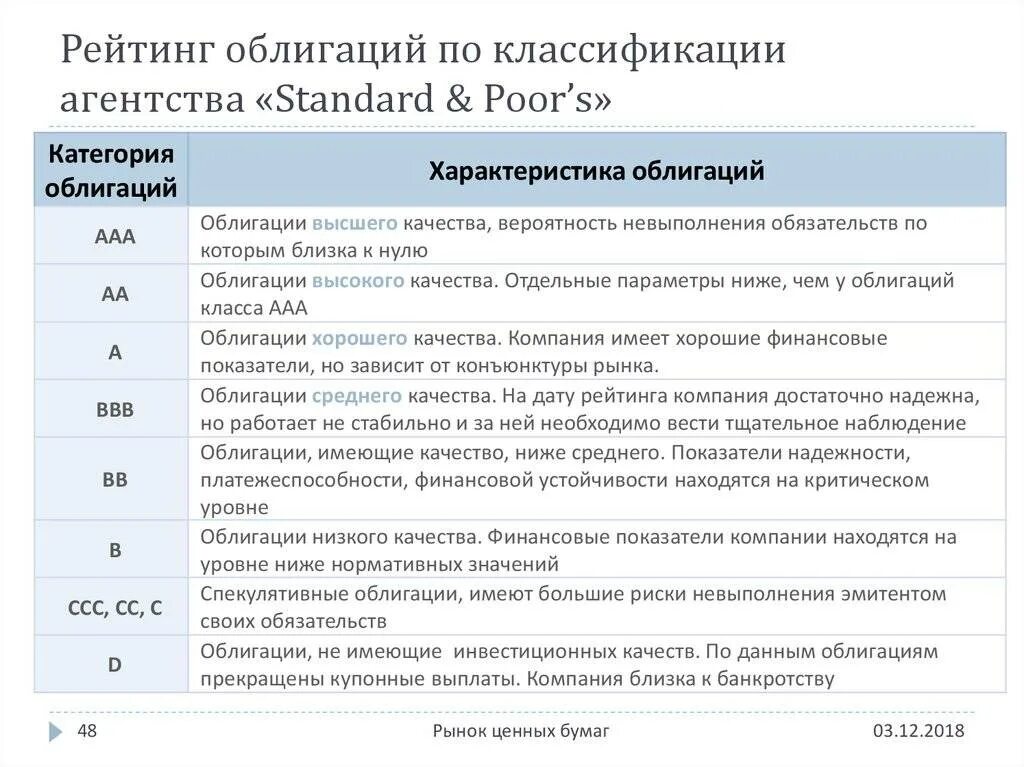 Рейтинг облигаций по классификации агентства «Standard & Poor's»

| Категория облигаций | Характеристика облигаций |
|---|---|
| AAA | Облигации высшего качества, вероятность невыполнения обязательств по которым близка к нулю |
| AA | Облигации высокого качества. Отдельные параметры ниже, чем у облигаций класса AAA |
| A | Облигации хорошего качества. Компания имеет хорошие финансовые показатели, но зависит от конъюнктуры рынка. |
| BBB | Облигации среднего качества. На дату рейтинга компания достаточно надежна, но работает не стабильно и за ней необходимо вести тщательное наблюдение |
| BB | Облигации, имеющие качество, ниже среднего. Показатели надежности, платежеспособности, финансовой устойчивости находятся на критическом уровне |
| B | Облигации низкого качества. Финансовые показатели компании находятся на уровне ниже нормативных значений |
| CCC, CC, C | Спекулятивные облигации, имеют большие риски невыполнения эмитентом своих обязательств |
| D | Облигации, не имеющие инвестиционных качеств. По данным облигациям прекращены купонные выплаты. Компания близка к банкротству |

48 Рынок ценных бумаг 03.12.2018